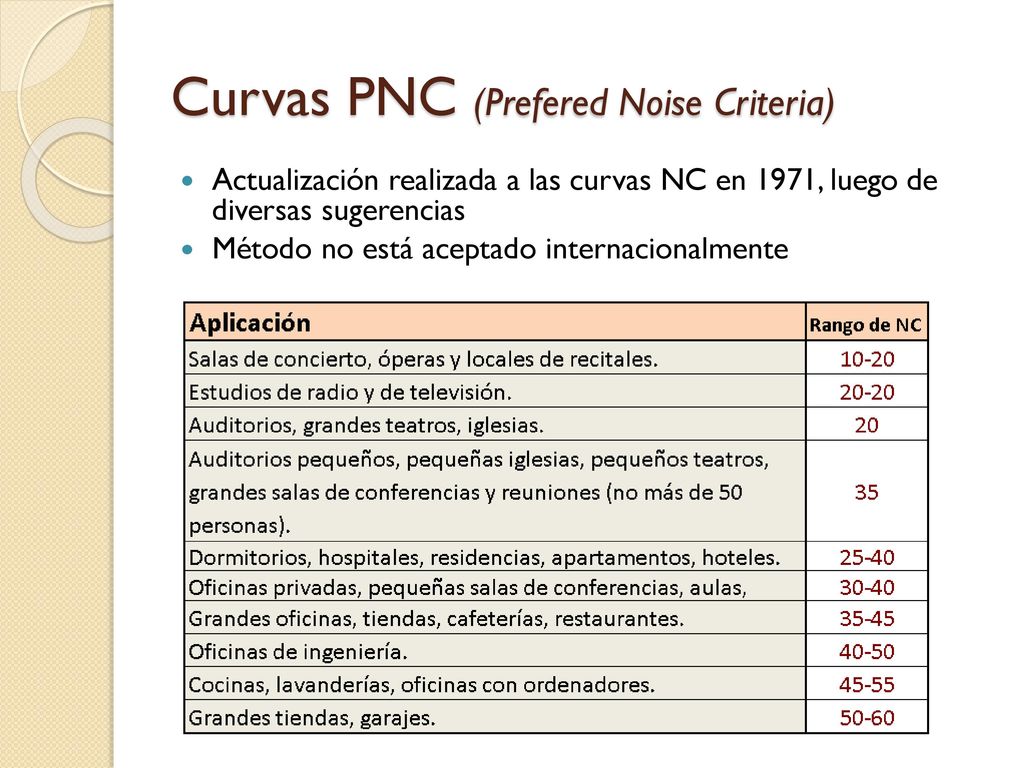 Curvas PNC (Prefered Noise Criteria)

Actualización realizada a las curvas NC en 1971, luego de diversas sugerencias

Método no está aceptado internacionalmente

| Aplicación | Rango de NC |
|---|---|
| Salas de concierto, óperas y locales de recitales. | 10-20 |
| Estudios de radio y de televisión. | 20-20 |
| Auditorios, grandes teatros, iglesias. | 20 |
| Auditorios pequeños, pequeñas iglesias, pequeños teatros, grandes salas de conferencias y reuniones (no más de 50 personas). | 35 |
| Dormitorios, hospitales, residencias, apartamentos, hoteles. | 25-40 |
| Oficinas privadas, pequeñas salas de conferencias, aulas, | 30-40 |
| Grandes oficinas, tiendas, cafeterías, restaurantes. | 35-45 |
| Oficinas de ingeniería. | 40-50 |
| Cocinas, lavanderías, oficinas con ordenadores. | 45-55 |
| Grandes tiendas, garajes. | 50-60 |